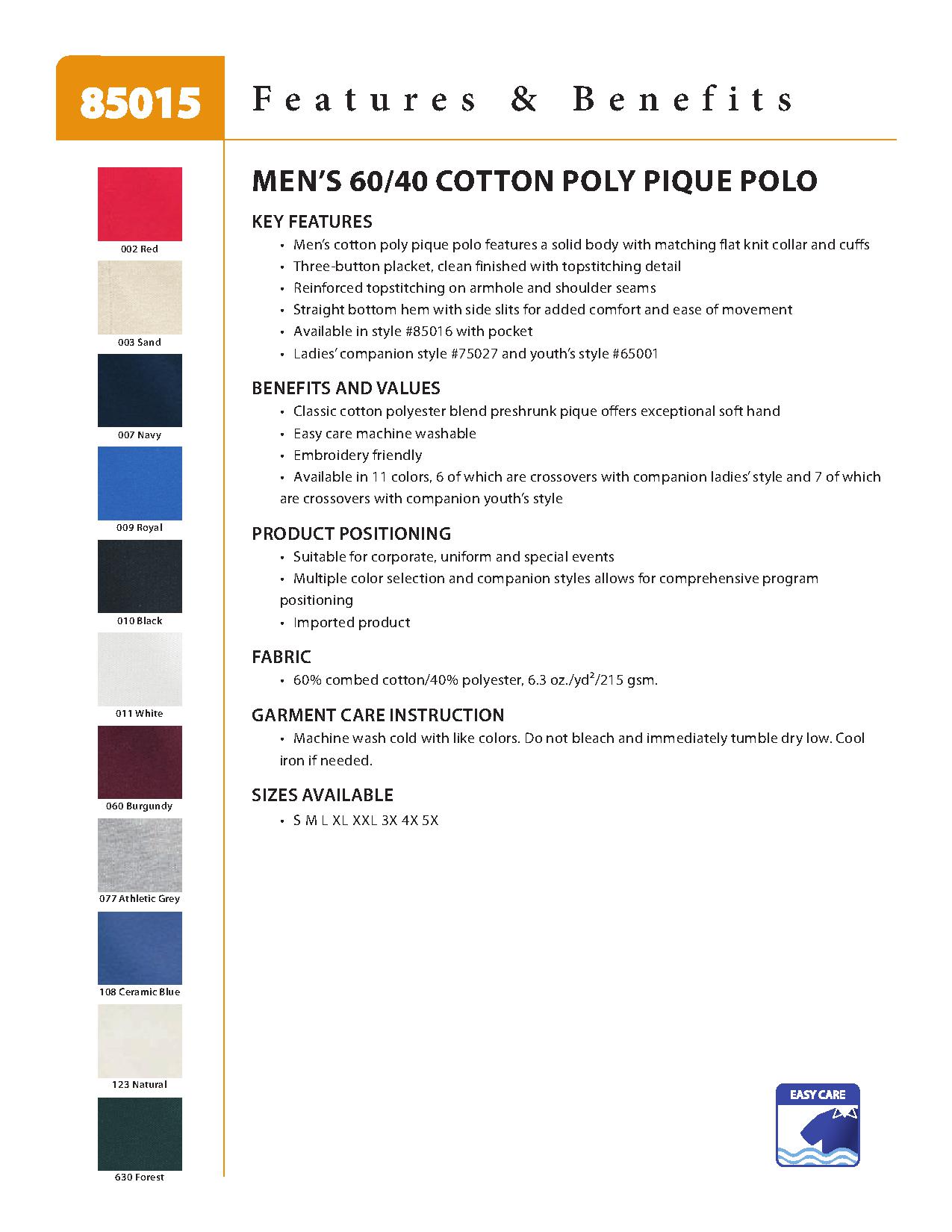 85015

Features & Benefits

002 Red

003 Sand

007 Navy

009 Royal

010 Black

011 White

060 Burgundy

077 Athletic Grey

108 Ceramic Blue

123 Natural

630 Forest

MEN'S 60/40 COTTON POLY PIQUE POLO

KEY FEATURES

• Men's cotton poly pique polo features a solid body with matching flat knit collar and cuffs
• Three-button placket, clean finished with topstitching detail
• Reinforced topstitching on armhole and shoulder seams
• Straight bottom hem with side slits for added comfort and ease of movement
• Available in style #85016 with pocket
• Ladies' companion style #75027 and youth's style #65001

BENEFITS AND VALUES

• Classic cotton polyester blend preshrunk pique offers exceptional soft hand
• Easy care machine washable
• Embroidery friendly
• Available in 11 colors, 6 of which are crossovers with companion ladies' style and 7 of which are crossovers with companion youth's style

PRODUCT POSITIONING

• Suitable for corporate, uniform and special events
• Multiple color selection and companion styles allows for comprehensive program positioning
• Imported product

FABRIC

• 60% combed cotton/40% polyester, 6.3 oz./yd$^2$/215 gsm.

GARMENT CARE INSTRUCTION

• Machine wash cold with like colors. Do not bleach and immediately tumble dry low. Cool iron if needed.

SIZES AVAILABLE

• S M L XL XXL 3X 4X 5X

EASY CARE